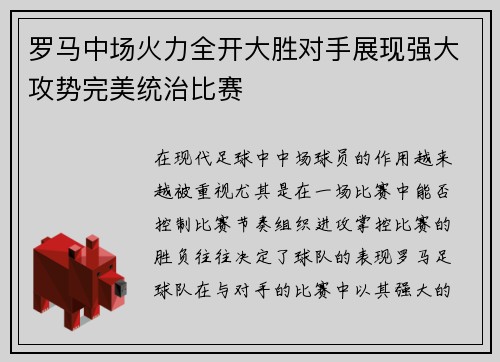 罗马中场火力全开大胜对手展现强大攻势完美统治比赛

在现代足球中中场球员的作用越来越被重视尤其是在一场比赛中能否控制比赛节奏组织进攻掌控比赛的胜负往往决定了球队的表现罗马足球队在与对手的比赛中以其强大的